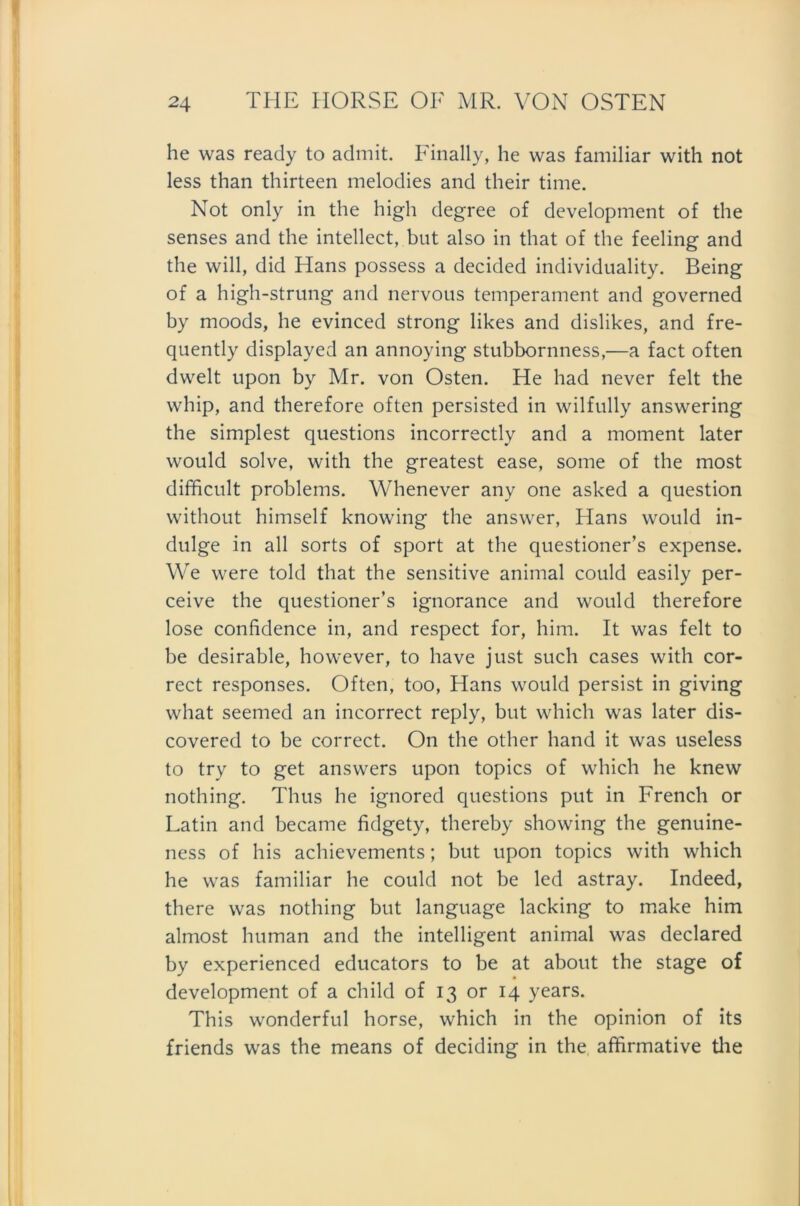 24 THE HORSE OF MR. VON OSTEN

he was ready to admit. Finally, he was familiar with not less than thirteen melodies and their time.

Not only in the high degree of development of the senses and the intellect, but also in that of the feeling and the will, did Hans possess a decided individuality. Being of a high-strung and nervous temperament and governed by moods, he evinced strong likes and dislikes, and frequently displayed an annoying stubbornness,—a fact often dwelt upon by Mr. von Osten. He had never felt the whip, and therefore often persisted in wilfully answering the simplest questions incorrectly and a moment later would solve, with the greatest ease, some of the most difficult problems. Whenever any one asked a question without himself knowing the answer, Hans would indulge in all sorts of sport at the questioner's expense. We were told that the sensitive animal could easily perceive the questioner's ignorance and would therefore lose confidence in, and respect for, him. It was felt to be desirable, however, to have just such cases with correct responses. Often, too, Hans would persist in giving what seemed an incorrect reply, but which was later discovered to be correct. On the other hand it was useless to try to get answers upon topics of which he knew nothing. Thus he ignored questions put in French or Latin and became fidgety, thereby showing the genuineness of his achievements; but upon topics with which he was familiar he could not be led astray. Indeed, there was nothing but language lacking to make him almost human and the intelligent animal was declared by experienced educators to be at about the stage of development of a child of 13 or 14 years.

This wonderful horse, which in the opinion of its friends was the means of deciding in the affirmative the